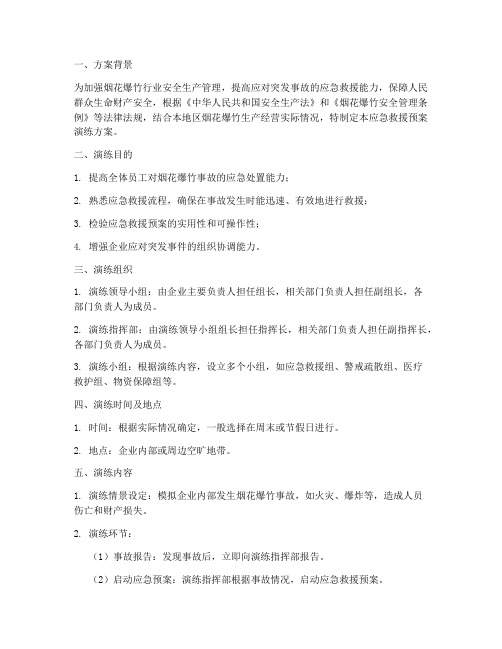 一、方案背景

为加强烟花爆竹行业安全生产管理，提高应对突发事故的应急救援能力，保障人民群众生命财产安全，根据《中华人民共和国安全生产法》和《烟花爆竹安全管理条例》等法律法规，结合本地区烟花爆竹生产经营实际情况，特制定本应急救援预案演练方案。

二、演练目的

1. 提高全体员工对烟花爆竹事故的应急处置能力；

2. 熟悉应急救援流程，确保在事故发生时能迅速、有效地进行救援；

3. 检验应急救援预案的实用性和可操作性；

4. 增强企业应对突发事件的组织协调能力。

三、演练组织

1. 演练领导小组：由企业主要负责人担任组长，相关部门负责人担任副组长，各部门负责人为成员。

2. 演练指挥部：由演练领导小组组长担任指挥长，相关部门负责人担任副指挥长，各部门负责人为成员。

3. 演练小组：根据演练内容，设立多个小组，如应急救援组、警戒疏散组、医疗救护组、物资保障组等。

四、演练时间及地点

1. 时间：根据实际情况确定，一般选择在周末或节假日进行。

2. 地点：企业内部或周边空旷地带。

五、演练内容

1. 演练情景设定：模拟企业内部发生烟花爆竹事故，如火灾、爆炸等，造成人员伤亡和财产损失。

2. 演练环节：

（1）事故报告：发现事故后，立即向演练指挥部报告。

（2）启动应急预案：演练指挥部根据事故情况，启动应急救援预案。